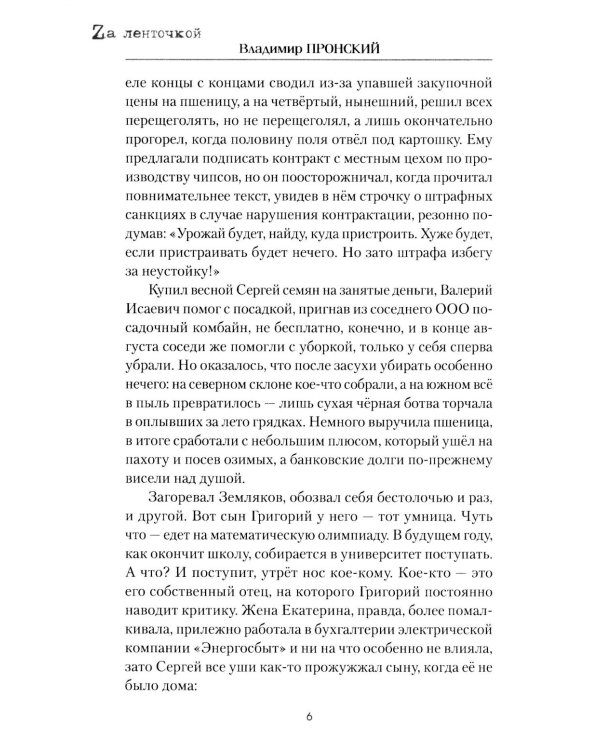 Zа ленточкой

Владимир ПРОНСКИЙ

еле концы с концами сводил из-за упавшей закупочной цены на пшеницу, а на четвёртый, нынешний, решил всех перещеголять, но не перещеголял, а лишь окончательно прогорел, когда половину поля отвёл под картошку. Ему предлагали подписать контракт с местным цехом по производству чипсов, но он поосторожничал, когда прочитал повнимательнее текст, увидев в нём строчку о штрафных санкциях в случае нарушения контрактации, резонно подумав: «Урожай будет, найду, куда пристроить. Хуже будет, если пристраивать будет нечего. Но зато штрафа избегу за неустойку!»

Купил весной Сергей семян на занятые деньги, Валерий Исаевич помог с посадкой, пригнав из соседнего ООО посадочный комбайн, не бесплатно, конечно, и в конце августа соседи же помогли с уборкой, только у себя сперва убрали. Но оказалось, что после засухи убирать особенно нечего: на северном склоне кое-что собрали, а на южном всё в пыль превратилось — лишь сухая чёрная ботва торчала в оплывших за лето грядках. Немного выручила пшеница, в итоге сработали с небольшим плюсом, который ушёл на пахоту и посев озимых, а банковские долги по-прежнему висели над душой.

Загоревал Земляков, обозвал себя бестолочью и раз, и другой. Вот сын Григорий у него — тот умница. Чуть что — едет на математическую олимпиаду. В будущем году, как окончит школу, собирается в университет поступать. А что? И поступит, утрёт нос кое-кому. Кое-кто — это его собственный отец, на которого Григорий постоянно наводит критику. Жена Екатерина, правда, более помалкивала, прилежно работала в бухгалтерии электрической компании «Энергосбыт» и ни на что особенно не влияла, зато Сергей все уши как-то прожужжал сыну, когда её не было дома:

6